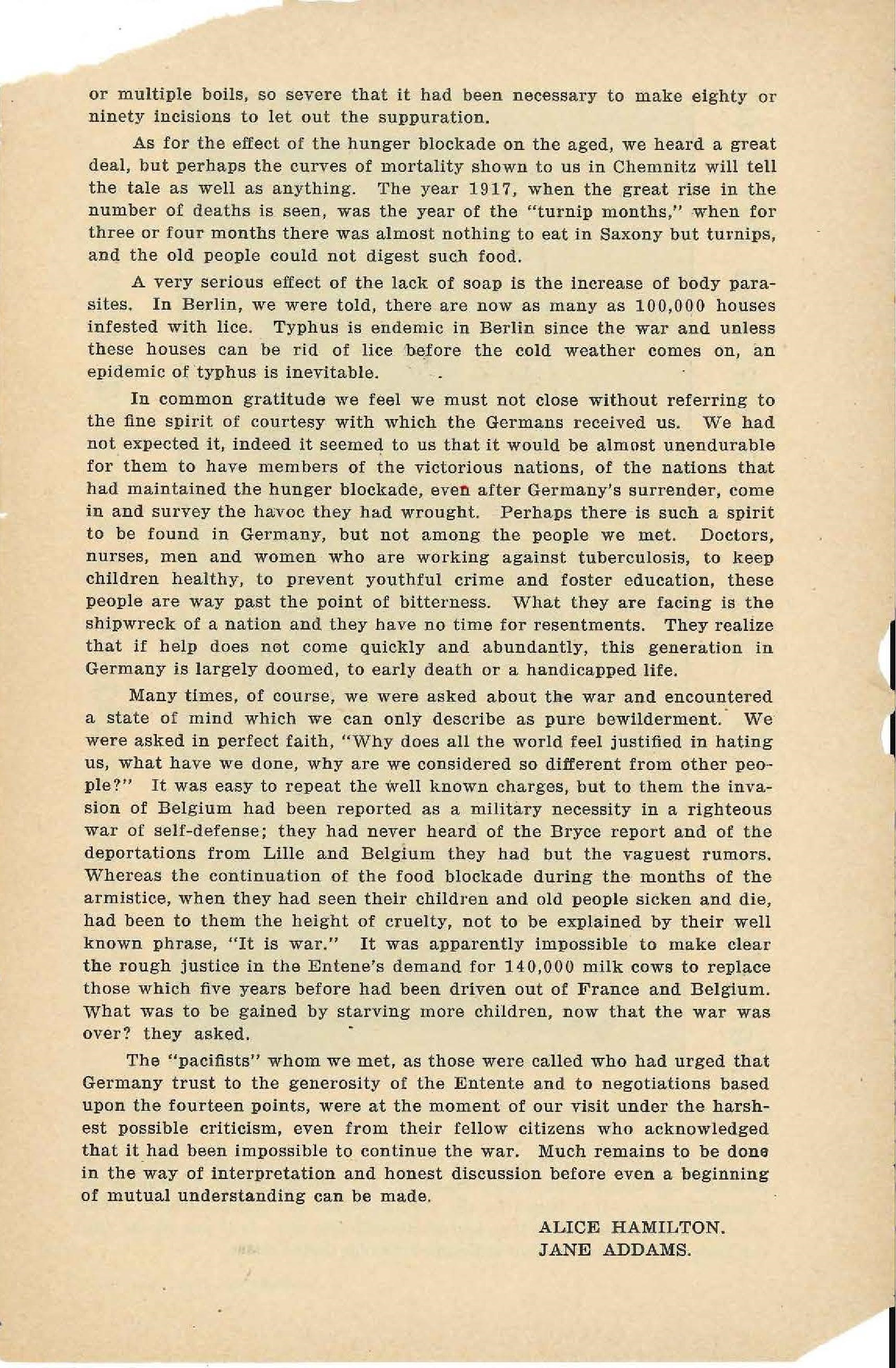 or multiple boils, so severe that it had been necessary to make eighty or ninety incisions to let out the suppuration.

As for the effect of the hunger blockade on the aged, we heard a great deal, but perhaps the curves of mortality shown to us in Chemnitz will tell the tale as well as anything. The year 1917, when the great rise in the number of deaths is seen, was the year of the "turnip months," when for three or four months there was almost nothing to eat in Saxony but turnips, and the old people could not digest such food.

A very serious effect of the lack of soap is the increase of body parasites. In Berlin, we were told, there are now as many as 100,000 houses infested with lice. Typhus is endemic in Berlin since the war and unless these houses can be rid of lice before the cold weather comes on, an epidemic of typhus is inevitable.

In common gratitude we feel we must not close without referring to the fine spirit of courtesy with which the Germans received us. We had not expected it, indeed it seemed to us that it would be almost unendurable for them to have members of the victorious nations, of the nations that had maintained the hunger blockade, even after Germany's surrender, come in and survey the havoc they had wrought. Perhaps there is such a spirit to be found in Germany, but not among the people we met. Doctors, nurses, men and women who are working against tuberculosis, to keep children healthy, to prevent youthful crime and foster education, these people are way past the point of bitterness. What they are facing is the shipwreck of a nation and they have no time for resentments. They realize that if help does not come quickly and abundantly, this generation in Germany is largely doomed, to early death or a handicapped life.

Many times, of course, we were asked about the war and encountered a state of mind which we can only describe as pure bewilderment. We were asked in perfect faith, "Why does all the world feel justified in hating us, what have we done, why are we considered so different from other people?" It was easy to repeat the well known charges, but to them the invasion of Belgium had been reported as a military necessity in a righteous war of self-defense; they had never heard of the Bryce report and of the deportations from Lille and Belgium they had but the vaguest rumors. Whereas the continuation of the food blockade during the months of the armistice, when they had seen their children and old people sicken and die, had been to them the height of cruelty, not to be explained by their well known phrase, "It is war." It was apparently impossible to make clear the rough justice in the Entene's demand for 140,000 milk cows to replace those which five years before had been driven out of France and Belgium. What was to be gained by starving more children, now that the war was over? they asked.

The "pacifists" whom we met, as those were called who had urged that Germany trust to the generosity of the Entente and to negotiations based upon the fourteen points, were at the moment of our visit under the harshest possible criticism, even from their fellow citizens who acknowledged that it had been impossible to continue the war. Much remains to be done in the way of interpretation and honest discussion before even a beginning of mutual understanding can be made.

ALICE HAMILTON.
JANE ADDAMS.